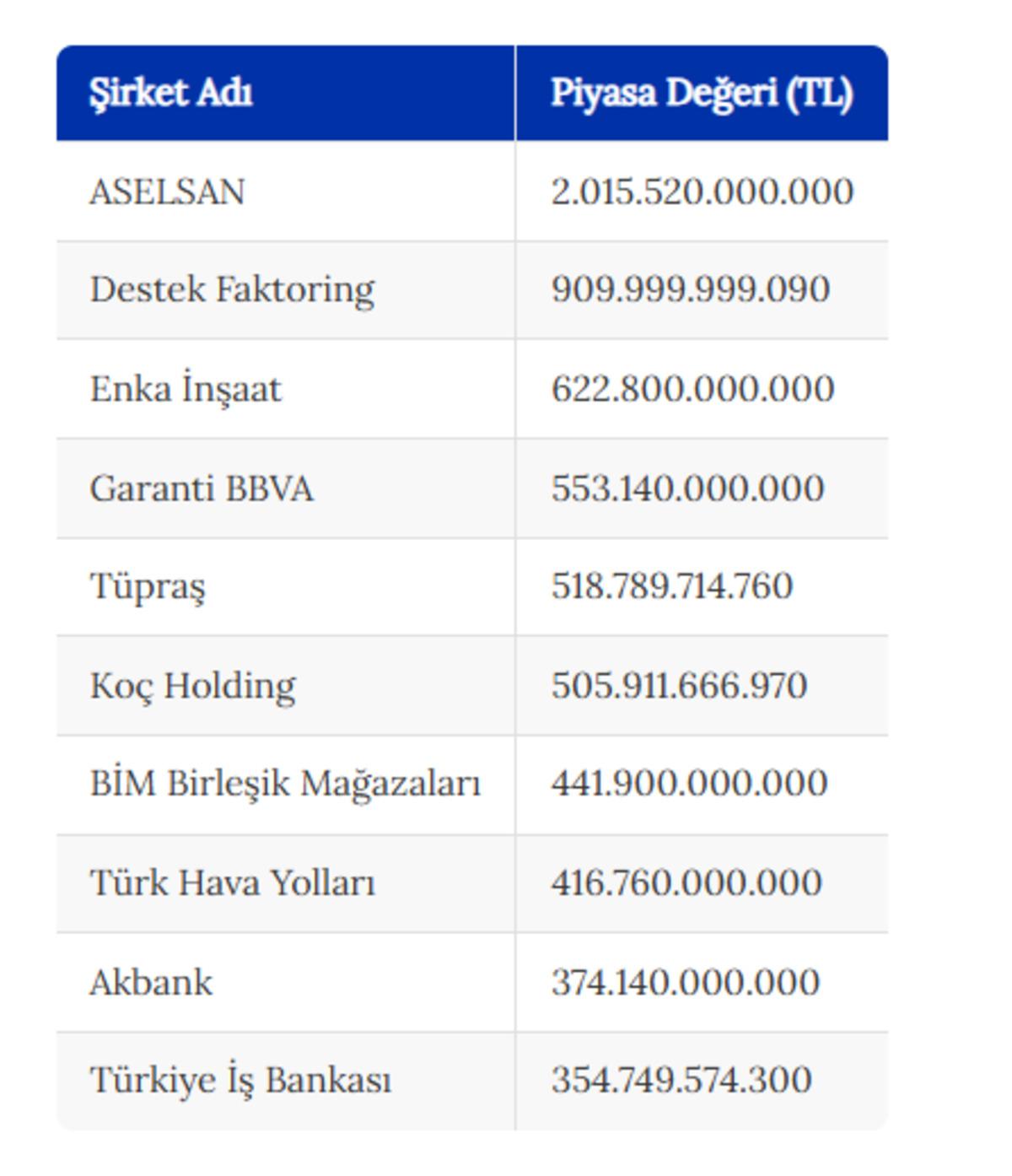 | Şirket Adı | Piyasa Değeri (TL) |
|---|---|
| ASELSAN | 2.015.520.000.000 |
| Destek Faktoring | 909.999.999.090 |
| Enka İnşaat | 622.800.000.000 |
| Garanti BBVA | 553.140.000.000 |
| Tüpraş | 518.789.714.760 |
| Koç Holding | 505.911.666.970 |
| BİM Birleşik Mağazaları | 441.900.000.000 |
| Türk Hava Yolları | 416.760.000.000 |
| Akbank | 374.140.000.000 |
| Türkiye İş Bankası | 354.749.574.300 |